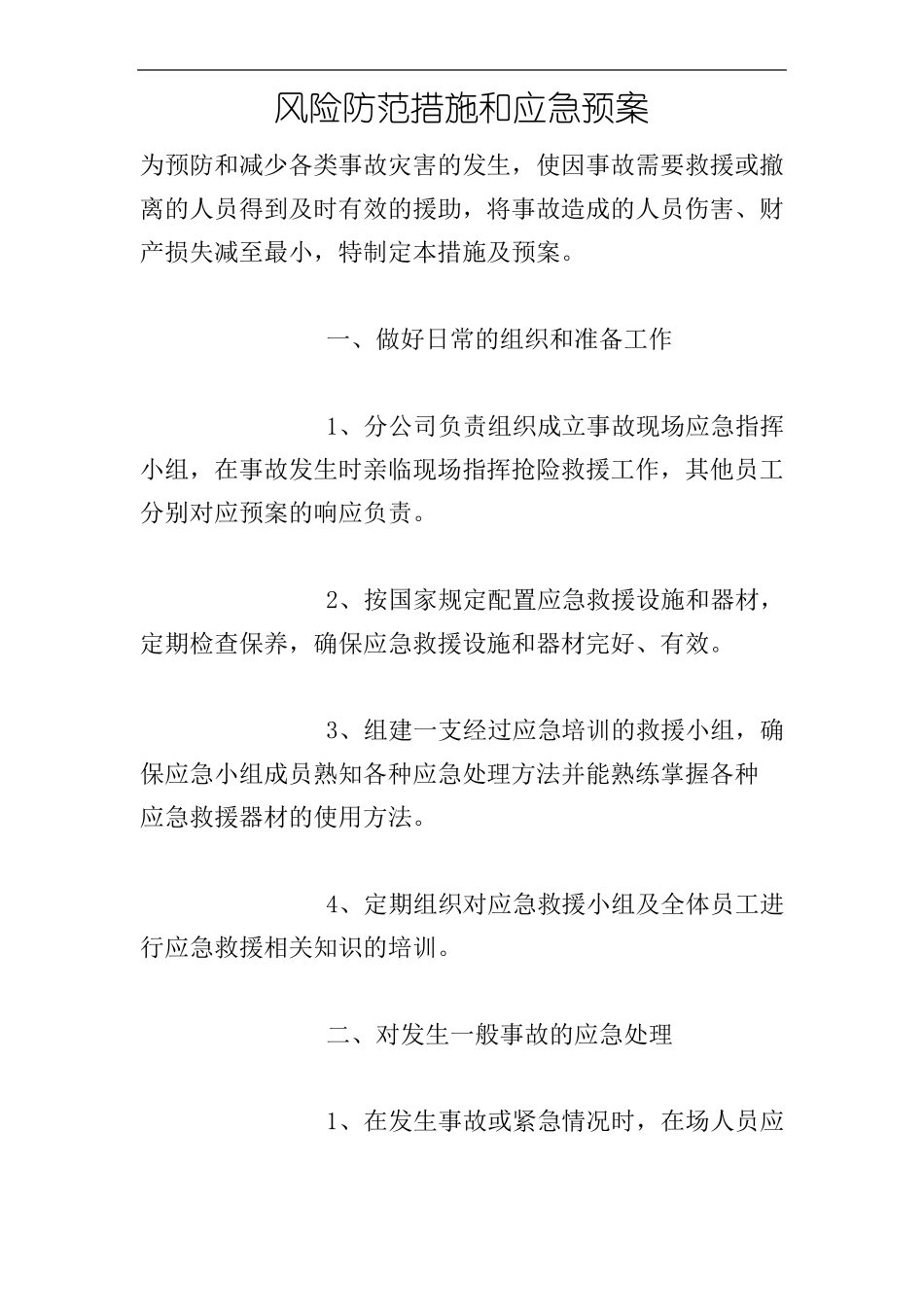 风险防范措施和应急预案

为预防和减少各类事故灾害的发生，使因事故需要救援或撤离的人员得到及时有效的援助，将事故造成的人员伤害、财产损失减至最小，特制定本措施及预案。

一、做好日常的组织和准备工作

1、分公司负责组织成立事故现场应急指挥小组，在事故发生时亲临现场指挥抢险救援工作，其他员工分别对应预案的响应负责。

2、按国家规定配置应急救援设施和器材，定期检查保养，确保应急救援设施和器材完好、有效。

3、组建一支经过应急培训的救援小组，确保应急小组成员熟知各种应急处理方法并能熟练掌握各种应急救援器材的使用方法。

4、定期组织对应急救援小组及全体员工进行应急救援相关知识的培训。

二、对发生一般事故的应急处理

1、在发生事故或紧急情况时，在场人员应